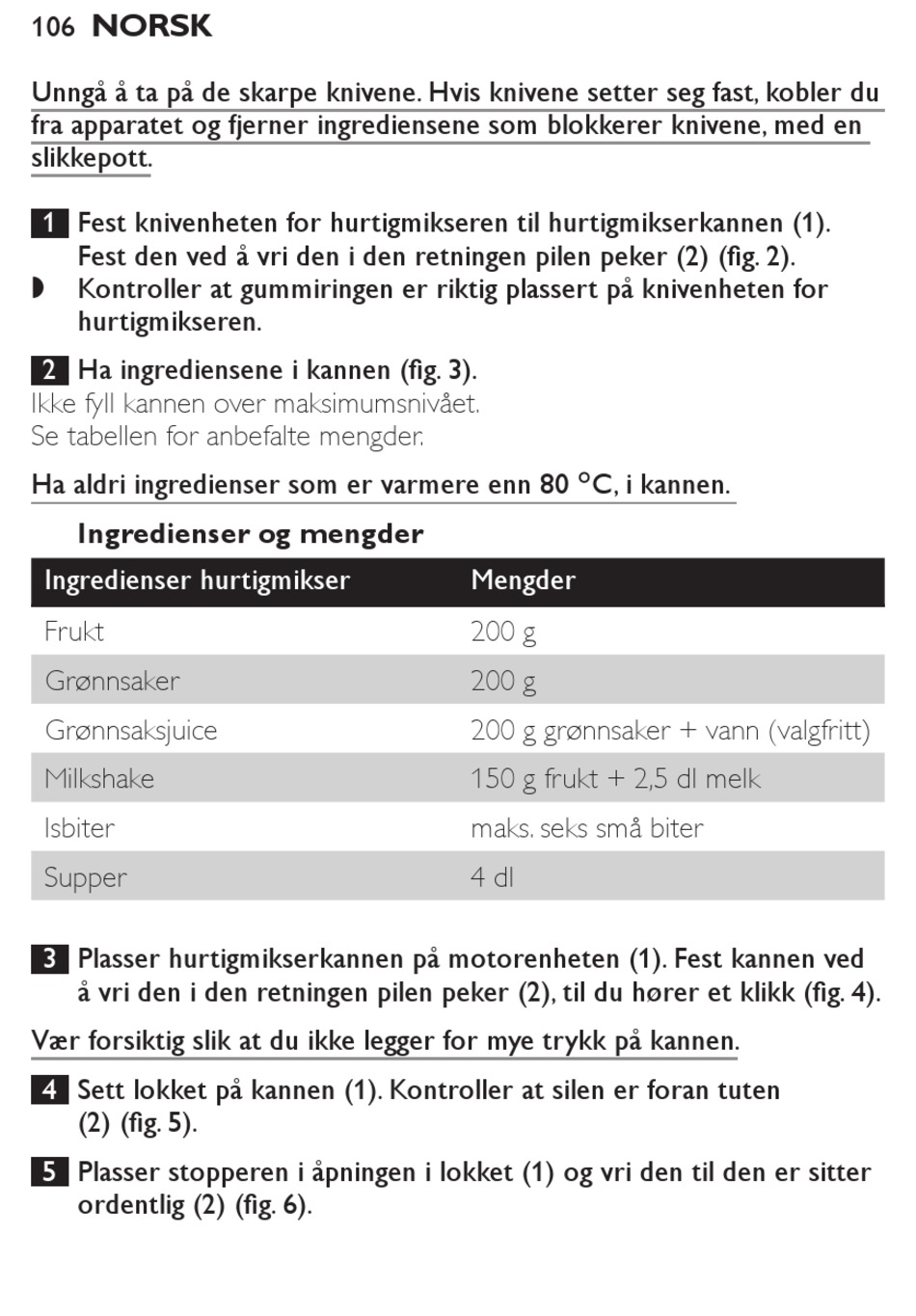 106 NORSK

Unngå å ta på de skarpe knivene. Hvis knivene setter seg fast, kobler du fra apparatet og fjerner ingrediensene som blokkerer knivene, med en slikkepott.

1 Fest knivenheten for hurtigmikseren til hurtigmikserkannen (1). Fest den ved å vri den i den retningen pilen peker (2) (fig. 2).
◗ Kontroller at gummiringen er riktig plassert på knivenheten for hurtigmikseren.

2 Ha ingrediensene i kannen (fig. 3).
Ikke fyll kannen over maksimumsnivået.
Se tabellen for anbefalte mengder.

Ha aldri ingredienser som er varmere enn 80 °C, i kannen.

Ingredienser og mengder

| Ingredienser hurtigmikser | Mengder |
|---|---|
| Frukt | 200 g |
| Grønnsaker | 200 g |
| Grønnsaksjuice | 200 g grønnsaker + vann (valgfritt) |
| Milkshake | 150 g frukt + 2,5 dl melk |
| Isbiter | maks. seks små biter |
| Supper | 4 dl |

3 Plasser hurtigmikserkannen på motorenheten (1). Fest kannen ved å vri den i den retningen pilen peker (2), til du hører et klikk (fig. 4).

Vær forsiktig slik at du ikke legger for mye trykk på kannen.

4 Sett lokket på kannen (1). Kontroller at silen er foran tuten (2) (fig. 5).

5 Plasser stopperen i åpningen i lokket (1) og vri den til den er sitter ordentlig (2) (fig. 6).